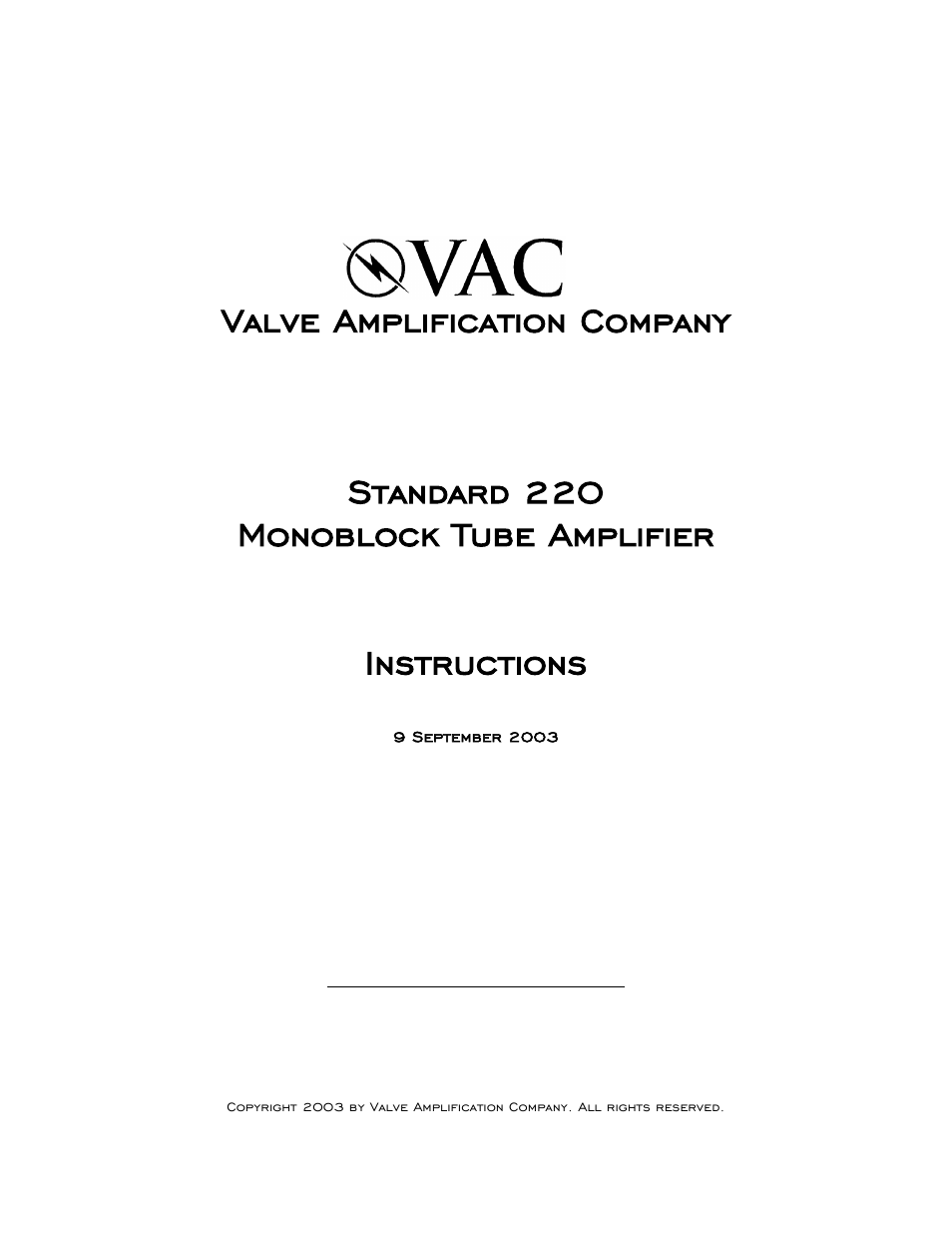 VAC
Valve Amplification Company

Standard 220
Monoblock Tube Amplifier

Instructions

9 September 2003

Copyright 2003 by Valve Amplification Company. All rights reserved.